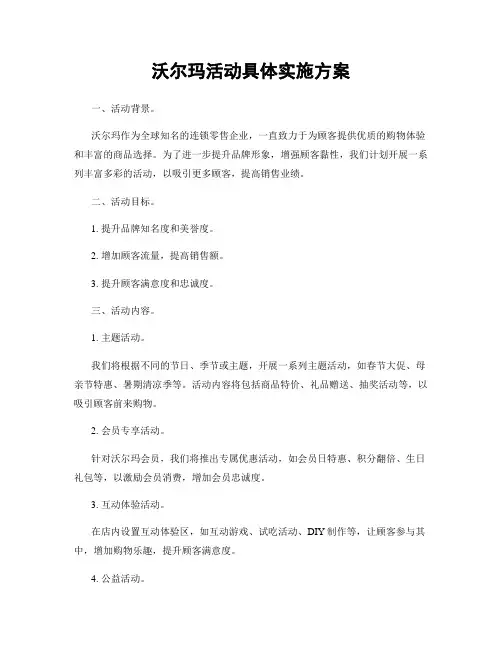 沃尔玛活动具体实施方案

一、活动背景。

沃尔玛作为全球知名的连锁零售企业，一直致力于为顾客提供优质的购物体验和丰富的商品选择。为了进一步提升品牌形象，增强顾客黏性，我们计划开展一系列丰富多彩的活动，以吸引更多顾客，提高销售业绩。

二、活动目标。

1. 提升品牌知名度和美誉度。

2. 增加顾客流量，提高销售额。

3. 提升顾客满意度和忠诚度。

三、活动内容。

1. 主题活动。

我们将根据不同的节日、季节或主题，开展一系列主题活动，如春节大促、母亲节特惠、暑期清凉季等。活动内容将包括商品特价、礼品赠送、抽奖活动等，以吸引顾客前来购物。

2. 会员专享活动。

针对沃尔玛会员，我们将推出专属优惠活动，如会员日特惠、积分翻倍、生日礼包等，以激励会员消费，增加会员忠诚度。

3. 互动体验活动。

在店内设置互动体验区，如互动游戏、试吃活动、DIY 制作等，让顾客参与其中，增加购物乐趣，提升顾客满意度。

4. 公益活动。